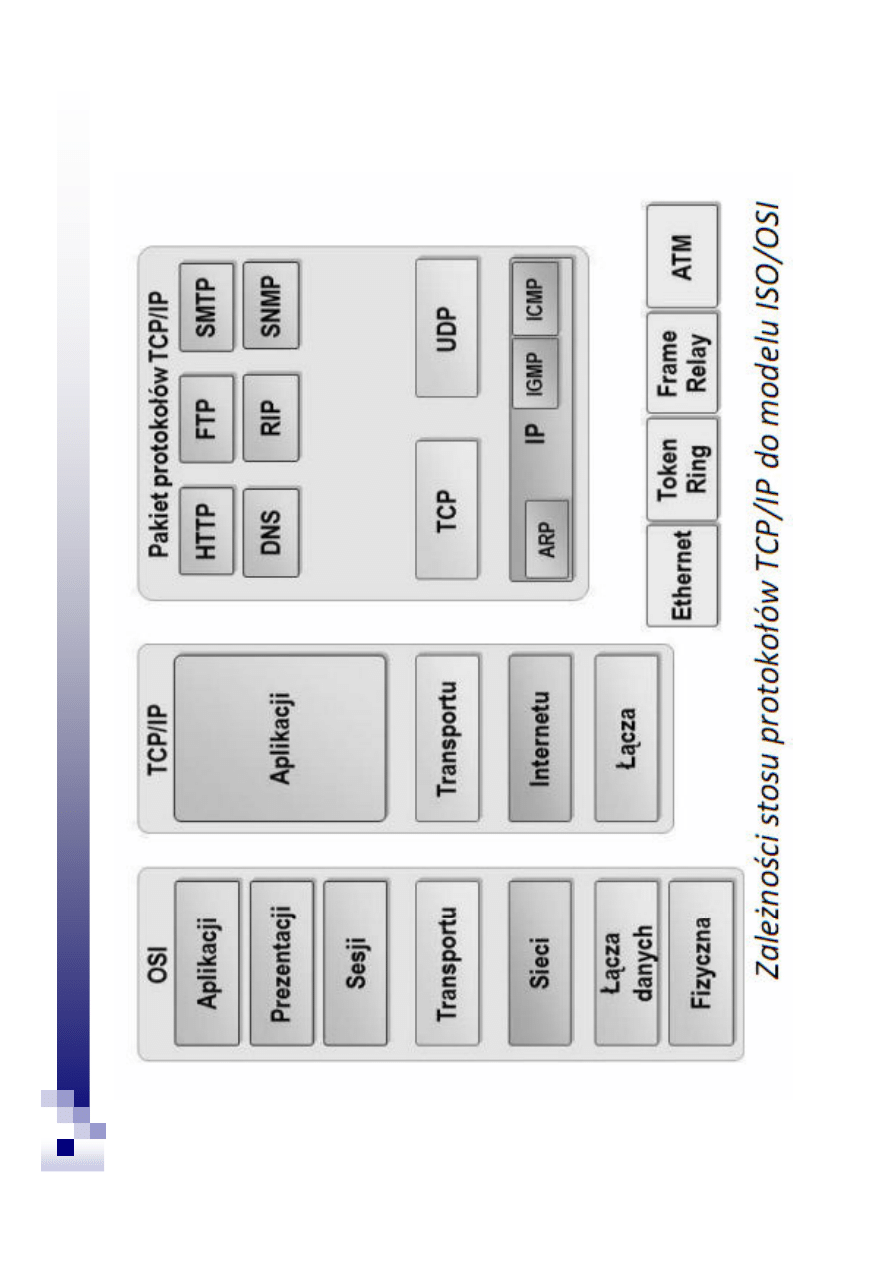 OSI

Aplikacji

Prezentacji

Sesji

Transportu

Sieci

Łącza danych

Fizyczna

TCP/IP

Aplikacji

Transportu

Internetu

Łącza

Pakiet protokołów TCP/IP

HTTP

FTP

SMTP

DNS

RIP

SNMP

TCP

UDP

ARP

IP

IGMP

ICMP

Ethernet

Token Ring

Frame Relay

ATM

Zależności stosu protokołów TCP/IP do modelu ISO/OSI